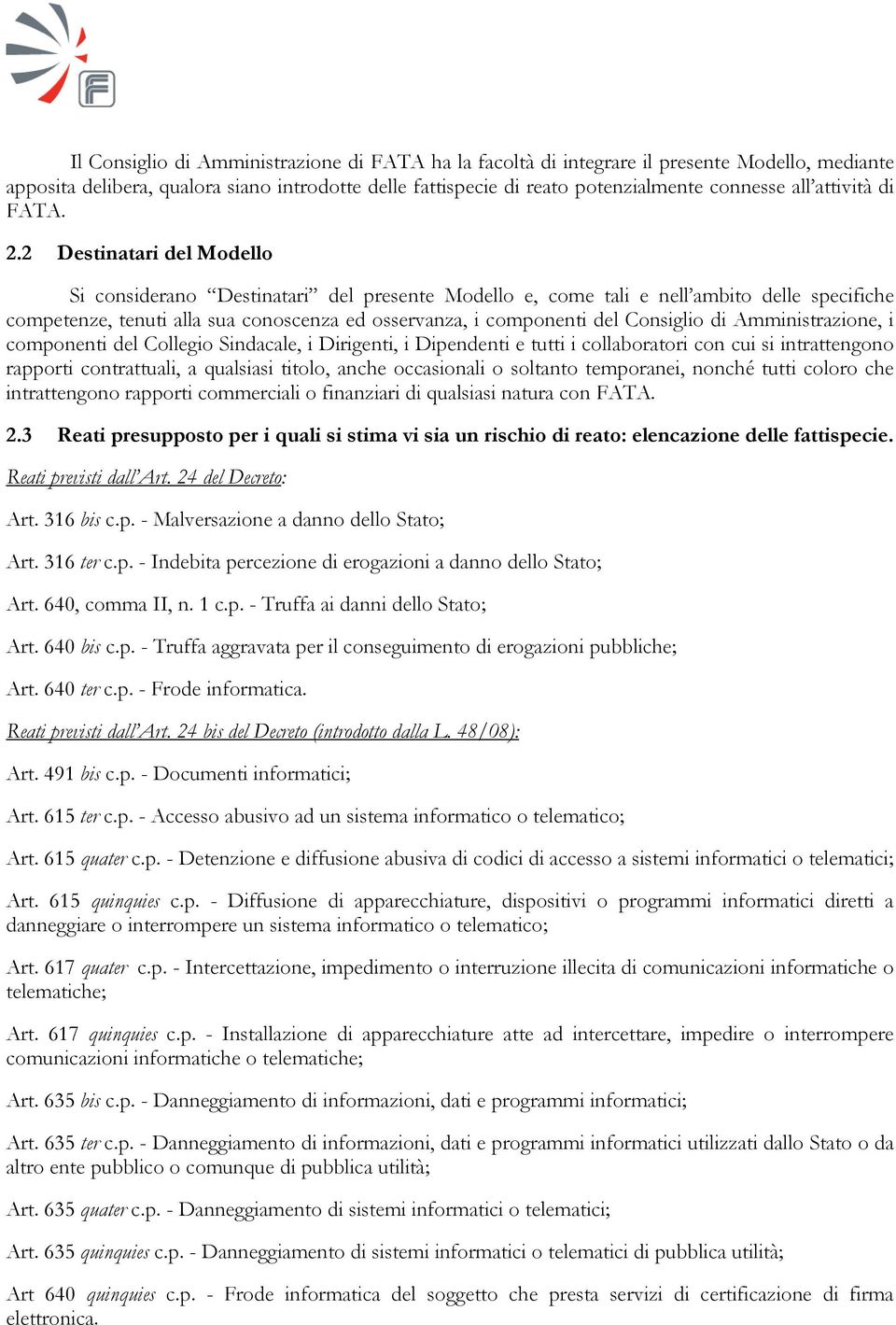 Il Consiglio di Amministrazione di FATA ha la facoltà di integrare il presente Modello, mediante apposita delibera, qualora siano introdotte delle fattispecie di reato potenzialmente connesse all'attività di FATA.

2.2 Destinatari del Modello

Si considerano "Destinatari" del presente Modello e, come tali e nell'ambito delle specifiche competenze, tenuti alla sua conoscenza ed osservanza, i componenti del Consiglio di Amministrazione, i componenti del Collegio Sindacale, i Dirigenti, i Dipendenti e tutti i collaboratori con cui si intrattengono rapporti contrattuali, a qualsiasi titolo, anche occasionali o soltanto temporanei, nonché tutti coloro che intrattengono rapporti commerciali o finanziari di qualsiasi natura con FATA.

2.3 Reati presupposto per i quali si stima vi sia un rischio di reato: elencazione delle fattispecie.

Reati previsti dall'Art. 24 del Decreto:

Art. 316 bis c.p. - Malversazione a danno dello Stato;

Art. 316 ter c.p. - Indebita percezione di erogazioni a danno dello Stato;

Art. 640, comma II, n. 1 c.p. - Truffa ai danni dello Stato;

Art. 640 bis c.p. - Truffa aggravata per il conseguimento di erogazioni pubbliche;

Art. 640 ter c.p. - Frode informatica.

Reati previsti dall'Art. 24 bis del Decreto (introdotto dalla L. 48/08):

Art. 491 bis c.p. - Documenti informatici;

Art. 615 ter c.p. - Accesso abusivo ad un sistema informatico o telematico;

Art. 615 quater c.p. - Detenzione e diffusione abusiva di codici di accesso a sistemi informatici o telematici;

Art. 615 quinquies c.p. - Diffusione di apparecchiature, dispositivi o programmi informatici diretti a danneggiare o interrompere un sistema informatico o telematico;

Art. 617 quater c.p. - Intercettazione, impedimento o interruzione illecita di comunicazioni informatiche o telematiche;

Art. 617 quinquies c.p. - Installazione di apparecchiature atte ad intercettare, impedire o interrompere comunicazioni informatiche o telematiche;

Art. 635 bis c.p. - Danneggiamento di informazioni, dati e programmi informatici;

Art. 635 ter c.p. - Danneggiamento di informazioni, dati e programmi informatici utilizzati dallo Stato o da altro ente pubblico o comunque di pubblica utilità;

Art. 635 quater c.p. - Danneggiamento di sistemi informatici o telematici;

Art. 635 quinquies c.p. - Danneggiamento di sistemi informatici o telematici di pubblica utilità;

Art 640 quinquies c.p. - Frode informatica del soggetto che presta servizi di certificazione di firma elettronica.